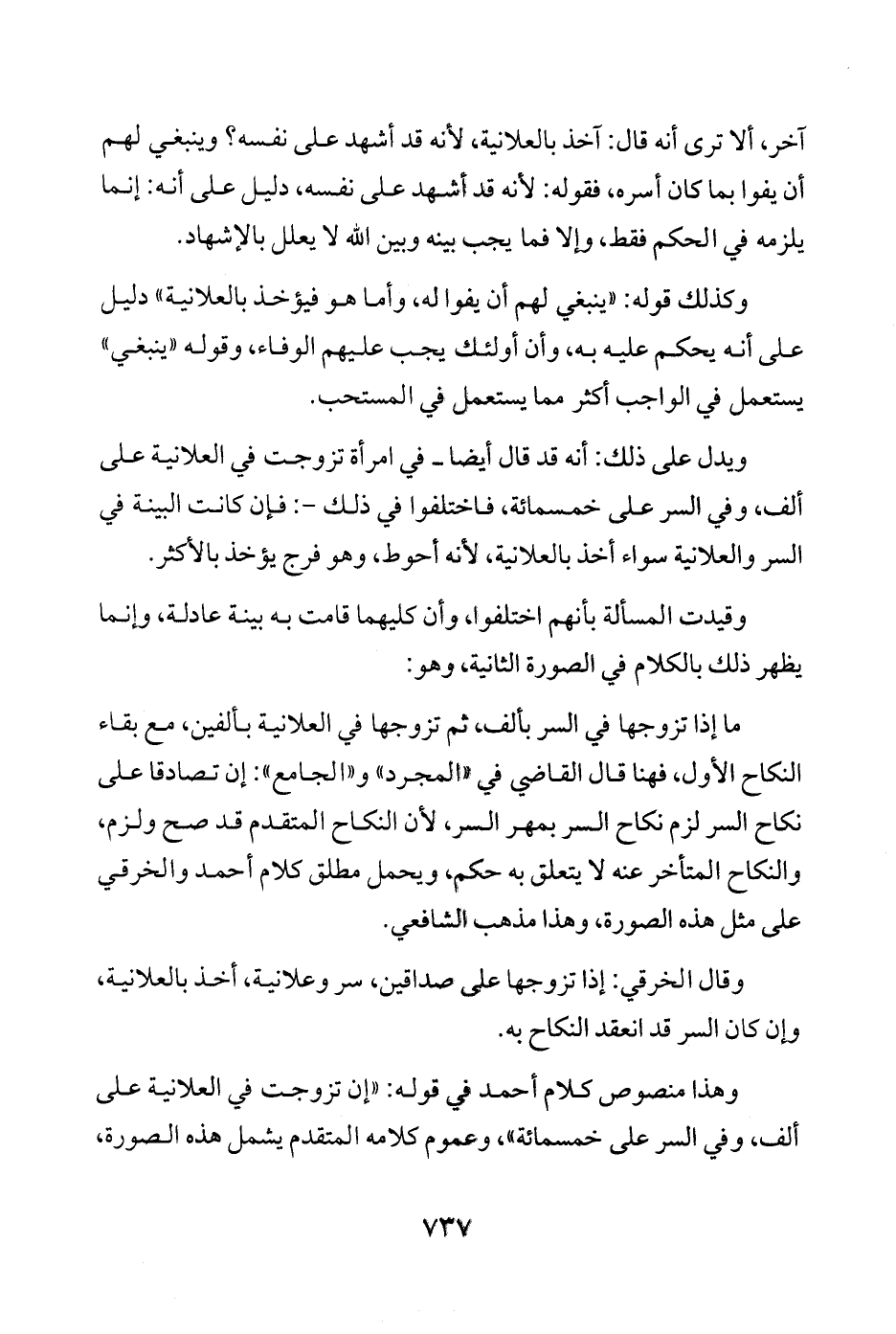 آخر، ألا ترى أنه قال: آخذ بالعلانية، لأنه قد أشهد على نفسه؟ وينبغي لهم أن يفوا بما كان أسره، فقوله: لأنه قد أشهد على نفسه، دليل على أنه: إنما يلزمه في الحكم فقط، وإلا فما يجب بينه وبين الله لا يعلل بالإشهاد.

وكذلك قوله: «ينبغي لهم أن يفوا له، وأما هو فيؤخذ بالعلانية» دليل على أنه يحكم عليه به، وأن أولئك يجب عليهم الوفاء، وقوله «ينبغي» يستعمل في الواجب أكثر مما يستعمل في المستحب.

ويدل على ذلك: أنه قد قال أيضا ـ في امرأة تزوجت في العلانية على ألف، وفي السر على خمسمائة، فاختلفوا في ذلك -: فإن كانت البينة في السر والعلانية سواء أخذ بالعلانية، لأنه أحوط، وهو فرج يؤخذ بالأكثر.

وقيدت المسألة بأنهم اختلفوا، وأن كليهما قامت به بينة عادلة، وإنما يظهر ذلك بالكلام في الصورة الثانية، وهو:

ما إذا تزوجها في السر بألف، ثم تزوجها في العلانية بألفين، مع بقاء النكاح الأول، فهنا قال القاضي في «المجرد» و«الجامع»: إن تصادقا على نكاح السر لزم نكاح السر بمهر السر، لأن النكاح المتقدم قد صح ولزم، والنكاح المتأخر عنه لا يتعلق به حكم، ويحمل مطلق كلام أحمد والخرقي على مثل هذه الصورة، وهذا مذهب الشافعي.

وقال الخرقي: إذا تزوجها على صداقين، سر وعلانية، أخذ بالعلانية، وإن كان السر قد انعقد النكاح به.

وهذا منصوص كلام أحمد في قوله: «إن تزوجت في العلانية على ألف، وفي السر على خمسمائة»، وعموم كلامه المتقدم يشمل هذه الصورة،

٧٣٧